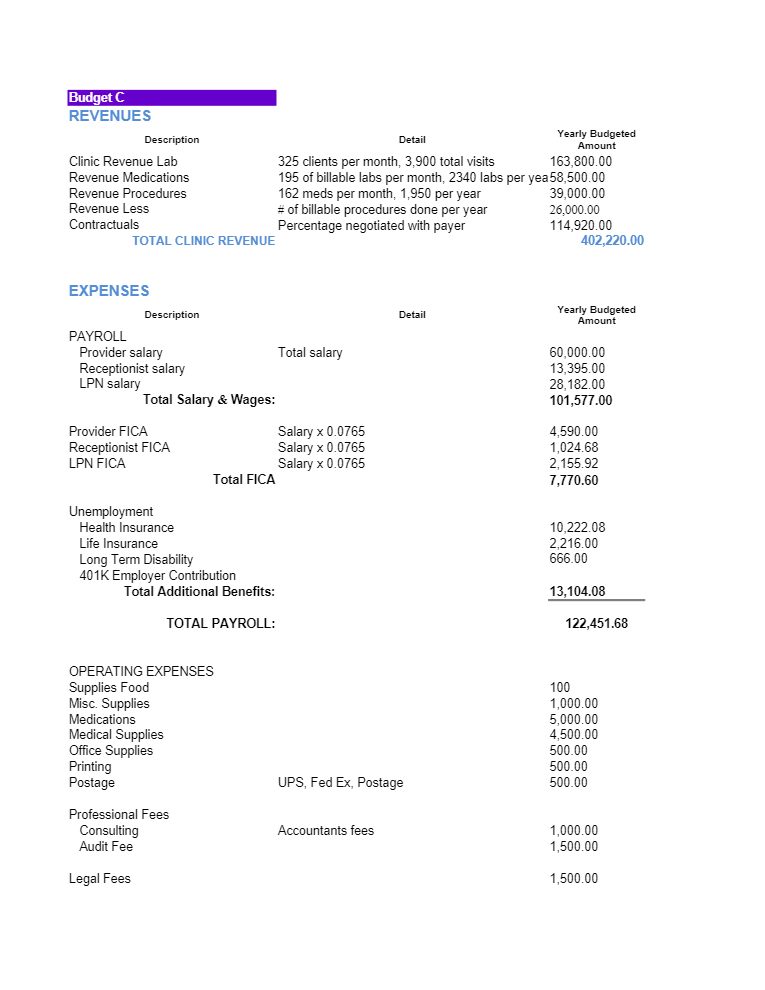 Budget C
REVENUES

| Description | Detail | Yearly Budgeted Amount |
|---|---|---|
| Clinic Revenue Lab | 325 clients per month, 3,900 total visits | 163,800.00 |
| Revenue Medications | 195 of billable labs per month, 2340 labs per yea | 58,500.00 |
| Revenue Procedures | 162 meds per month, 1,950 per year | 39,000.00 |
| Revenue Less | # of billable procedures done per year | 26,000.00 |
| Contractuals | Percentage negotiated with payer | 114,920.00 |
| TOTAL CLINIC REVENUE | | 402,220.00 |

EXPENSES

| Description | Detail | Yearly Budgeted Amount |
|---|---|---|
| PAYROLL | | |
| Provider salary | Total salary | 60,000.00 |
| Receptionist salary | | 13,395.00 |
| LPN salary | | 28,182.00 |
| Total Salary & Wages: | | 101,577.00 |
| Provider FICA | Salary x 0.0765 | 4,590.00 |
| Receptionist FICA | Salary x 0.0765 | 1,024.68 |
| LPN FICA | Salary x 0.0765 | 2,155.92 |
| Total FICA | | 7,770.60 |
| Unemployment | | |
| Health Insurance | | 10,222.08 |
| Life Insurance | | 2,216.00 |
| Long Term Disability | | 666.00 |
| 401K Employer Contribution | | |
| Total Additional Benefits: | | 13,104.08 |
| TOTAL PAYROLL: | | 122,451.68 |
| OPERATING EXPENSES | | |
| Supplies Food | | 100 |
| Misc. Supplies | | 1,000.00 |
| Medications | | 5,000.00 |
| Medical Supplies | | 4,500.00 |
| Office Supplies | | 500.00 |
| Printing | | 500.00 |
| Postage | UPS, Fed Ex, Postage | 500.00 |
| Professional Fees | | |
| Consulting | Accountants fees | 1,000.00 |
| Audit Fee | | 1,500.00 |
| Legal Fees | | 1,500.00 |